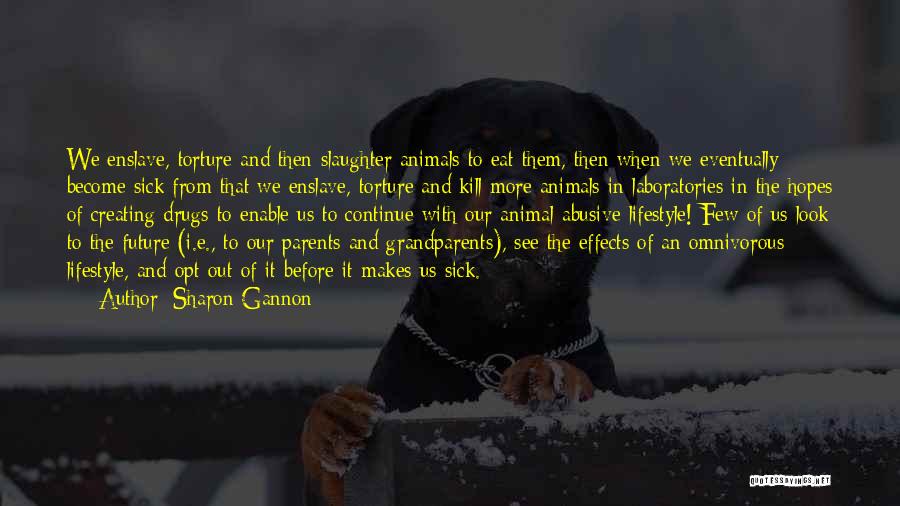 We enslave, torture and then slaughter animals to eat them, then when we eventually become sick from that we enslave, torture and kill more animals in laboratories in the hopes of creating drugs to enable us to continue with our animal abusive lifestyle! Few of us look to the future (i.e., to our parents and grandparents), see the effects of an omnivorous lifestyle, and opt out of it before it makes us sick.

Author: Sharon Gannon

QUOTESSAYINGS.NET